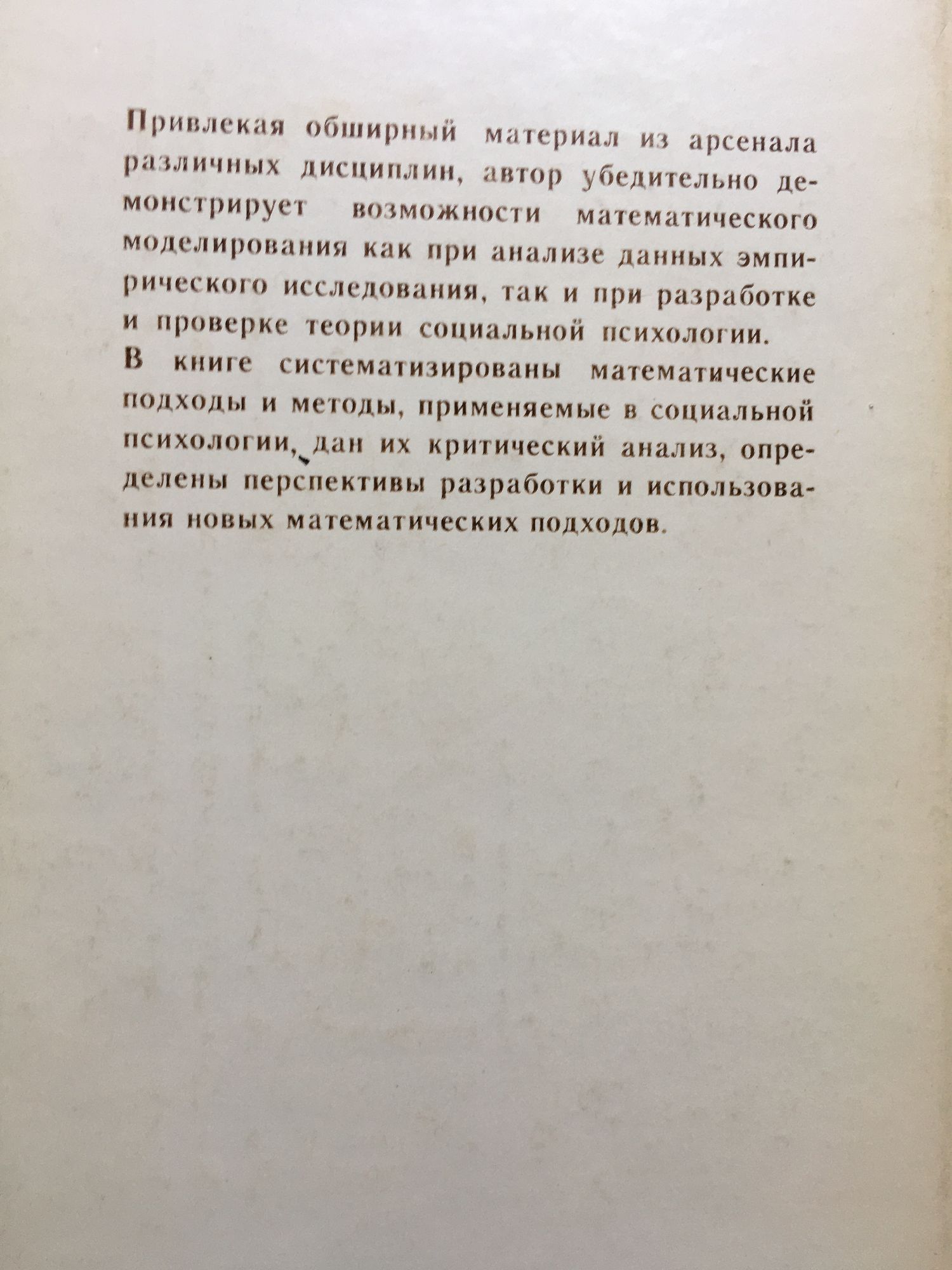 Привлекая обширный материал из арсенала различных дисциплин, автор убедительно демонстрирует возможности математического моделирования как при анализе данных эмпирического исследования, так и при разработке и проверке теории социальной психологии.

В книге систематизированы математические подходы и методы, применяемые в социальной психологии, дан их критический анализ, определены перспективы разработки и использования новых математических подходов.